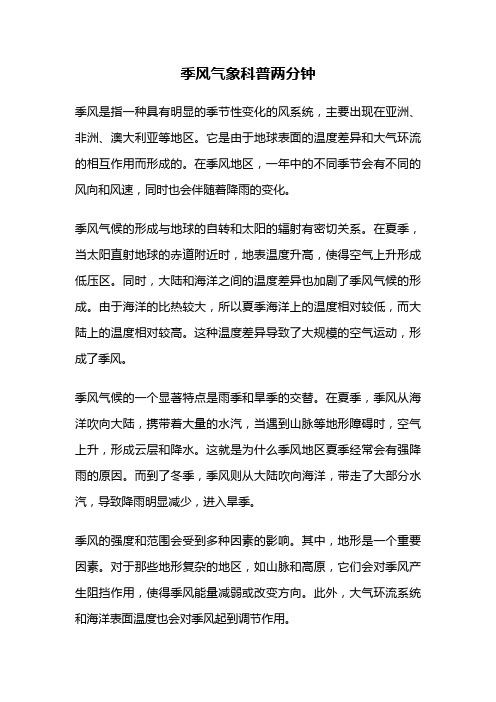 季风气象科普两分钟

季风是指一种具有明显的季节性变化的风系统，主要出现在亚洲、非洲、澳大利亚等地区。它是由于地球表面的温度差异和大气环流的相互作用而形成的。在季风地区，一年中的不同季节会有不同的风向和风速，同时也会伴随着降雨的变化。

季风气候的形成与地球的自转和太阳的辐射有密切关系。在夏季，当太阳直射地球的赤道附近时，地表温度升高，使得空气上升形成低压区。同时，大陆和海洋之间的温度差异也加剧了季风气候的形成。由于海洋的比热较大，所以夏季海洋上的温度相对较低，而大陆上的温度相对较高。这种温度差异导致了大规模的空气运动，形成了季风。

季风气候的一个显著特点是雨季和旱季的交替。在夏季，季风从海洋吹向大陆，携带着大量的水汽，当遇到山脉等地形障碍时，空气上升，形成云层和降水。这就是为什么季风地区夏季经常会有强降雨的原因。而到了冬季，季风则从大陆吹向海洋，带走了大部分水汽，导致降雨明显减少，进入旱季。

季风的强度和范围会受到多种因素的影响。其中，地形是一个重要因素。对于那些地形复杂的地区，如山脉和高原，它们会对季风产生阻挡作用，使得季风能量减弱或改变方向。此外，大气环流系统和海洋表面温度也会对季风起到调节作用。